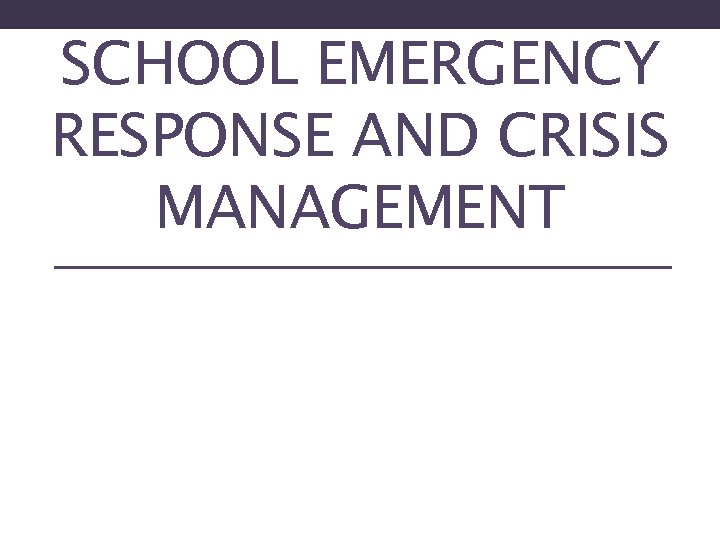 SCHOOL EMERGENCY RESPONSE AND CRISIS MANAGEMENT